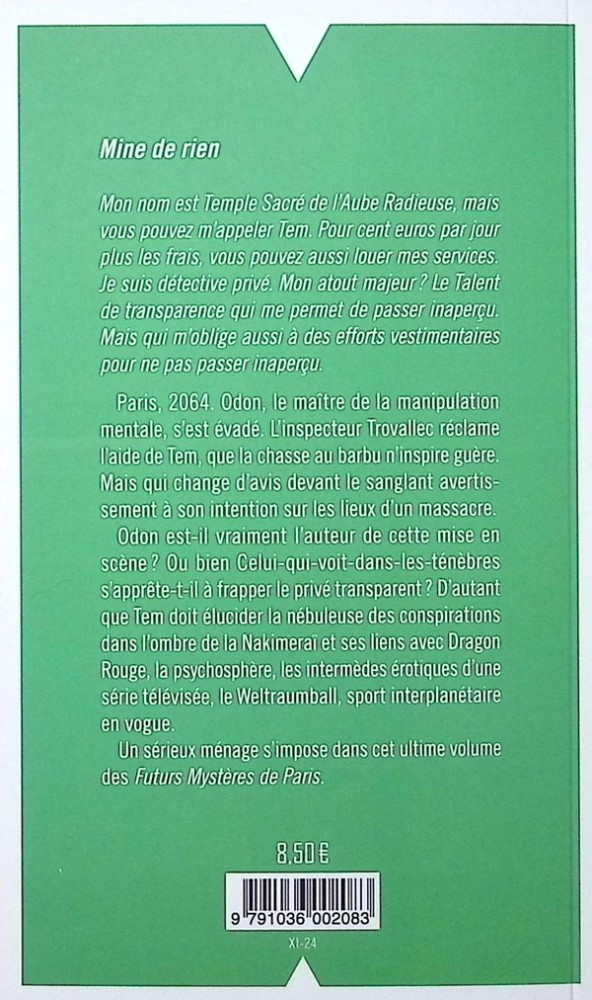 Mine de rien

Mon nom est Temple Sacré de l'Aube Radieuse, mais vous pouvez m'appeler Tem. Pour cent euros par jour plus les frais, vous pouvez aussi louer mes services. Je suis détective privé. Mon atout majeur ? Le Talent de transparence qui me permet de passer inaperçu. Mais qui m'oblige aussi à des efforts vestimentaires pour ne pas passer inaperçu.

Paris, 2064. Odon, le maître de la manipulation mentale, s'est évadé. L'inspecteur Trovallec réclame l'aide de Tem, que la chasse au barbu n'inspire guère. Mais qui change d'avis devant le sanglant avertissement à son intention sur les lieux d'un massacre.

Odon est-il vraiment l'auteur de cette mise en scène ? Ou bien Celui-qui-voit-dans-les-ténèbres s'apprête-t-il à frapper le privé transparent ? D'autant que Tem doit élucider la nébuleuse des conspirations dans l'ombre de la Nakimeraï et ses liens avec Dragon Rouge, la psychosphère, les intermèdes érotiques d'une série télévisée, le Weltraumball, sport interplanétaire en vogue.

Un sérieux ménage s'impose dans cet ultime volume des Futurs Mystères de Paris.

8,50 €

9 791036 002083

XI-24